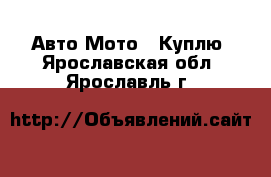 Авто Мото   Куплю
Ярославская обл
Ярославль г

http://Объявлений.сайт